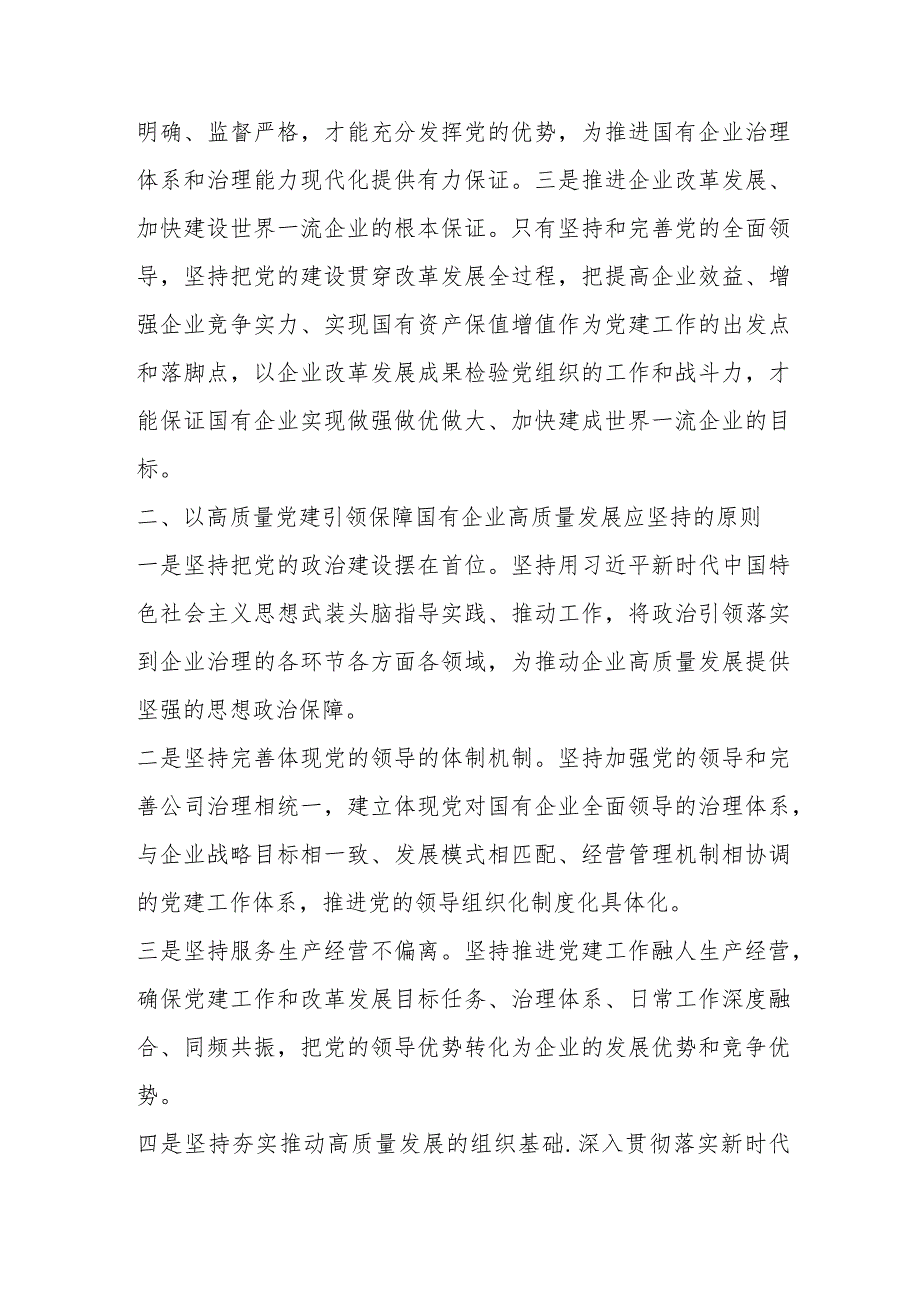 明确、监督严格，才能充分发挥党的优势，为推进国有企业治理体系和治理能力现代化提供有力保证。三是推进企业改革发展、加快建设世界一流企业的根本保证。只有坚持和完善党的全面领导，坚持把党的建设贯穿改革发展全过程，把提高企业效益、增强企业竞争实力、实现国有资产保值增值作为党建工作的出发点和落脚点，以企业改革发展成果检验党组织的工作和战斗力，才能保证国有企业实现做强做优做大、加快建成世界一流企业的目标。

二、以高质量党建引领保障国有企业高质量发展应坚持的原则

一是坚持把党的政治建设摆在首位。坚持用习近平新时代中国特色社会主义思想武装头脑指导实践、推动工作，将政治引领落实到企业治理的各环节各方面各领域，为推动企业高质量发展提供坚强的思想政治保障。

二是坚持完善体现党的领导的体制机制。坚持加强党的领导和完善公司治理相统一，建立体现党对国有企业全面领导的治理体系，与企业战略目标相一致、发展模式相匹配、经营管理机制相协调的党建工作体系，推进党的领导组织化制度化具体化。

三是坚持服务生产经营不偏离。坚持推进党建工作融人生产经营，确保党建工作和改革发展目标任务、治理体系、日常工作深度融合、同频共振，把党的领导优势转化为企业的发展优势和竞争优势。

四是坚持夯实推动高质量发展的组织基础.深入贯彻落实新时代